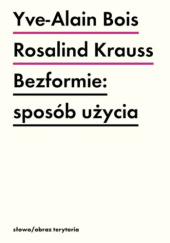 Yve-Alain Bois

Rosalind Krauss

Bezformie:

sposób użycia

słowo/obraz terytoria